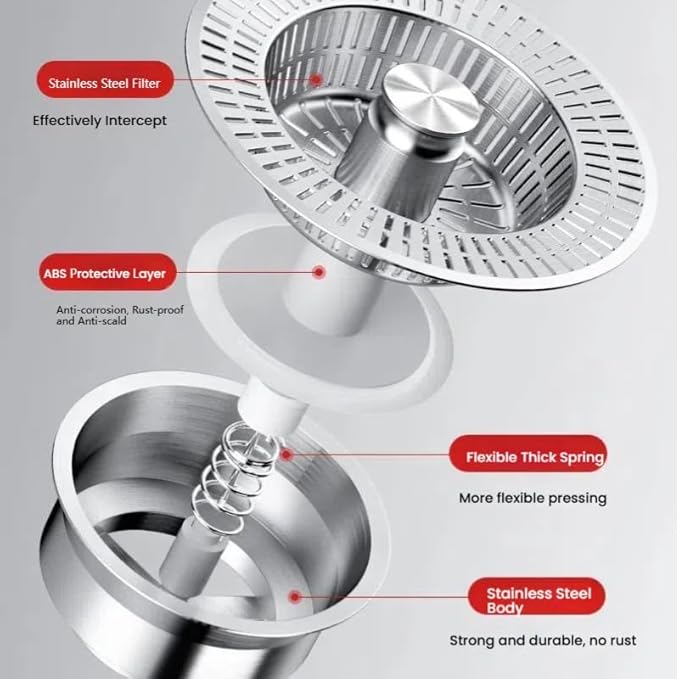 Stainless Steel Filter

Effectively Intercept

ABS Protective Layer

Anti-corrosion, Rust-proof and Anti-scald

Flexible Thick Spring

More flexible pressing

Stainless Steel Body

Strong and durable, no rust